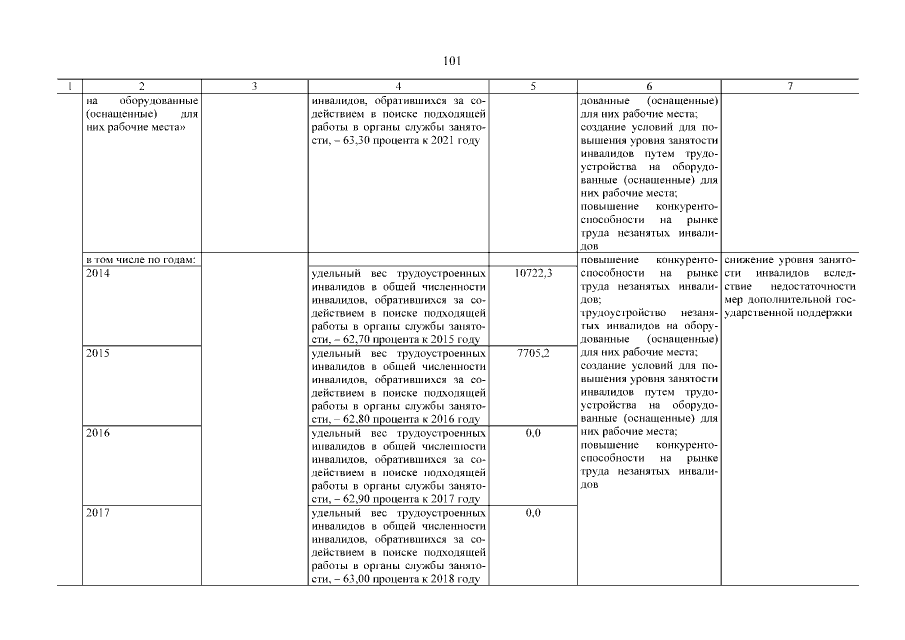 101

| 1 | 2 | 3 | 4 | 5 | 6 | 7 |
|---|---|---|---|---|---|---|
| | на оборудованные (оснащенные) для них рабочие места» | | инвалидов, обратившихся за содействием в поиске подходящей работы в органы службы занятости, – 63,30 процента к 2021 году | | дованные (оснащенные) для них рабочие места; создание условий для повышения уровня занятости инвалидов путем трудоустройства на оборудованные (оснащенные) для них рабочие места; повышение конкурентоспособности на рынке труда незанятых инвалидов | |
| | в том числе по годам: | | | | повышение конкурентоспособности на рынке труда незанятых инвалидов; трудоустройство незанятых инвалидов на оборудованные (оснащенные) для них рабочие места; создание условий для повышения уровня занятости инвалидов путем трудоустройства на оборудованные (оснащенные) для них рабочие места; повышение конкурентоспособности на рынке труда незанятых инвалидов | снижение уровня занятости инвалидов вследствие недостаточности мер дополнительной государственной поддержки |
| | 2014 | | удельный вес трудоустроенных инвалидов в общей численности инвалидов, обратившихся за содействием в поиске подходящей работы в органы службы занятости, – 62,70 процента к 2015 году | 10722,3 | | |
| | 2015 | | удельный вес трудоустроенных инвалидов в общей численности инвалидов, обратившихся за содействием в поиске подходящей работы в органы службы занятости, – 62,80 процента к 2016 году | 7705,2 | | |
| | 2016 | | удельный вес трудоустроенных инвалидов в общей численности инвалидов, обратившихся за содействием в поиске подходящей работы в органы службы занятости, – 62,90 процента к 2017 году | 0,0 | | |
| | 2017 | | удельный вес трудоустроенных инвалидов в общей численности инвалидов, обратившихся за содействием в поиске подходящей работы в органы службы занятости, – 63,00 процента к 2018 году | 0,0 | | |